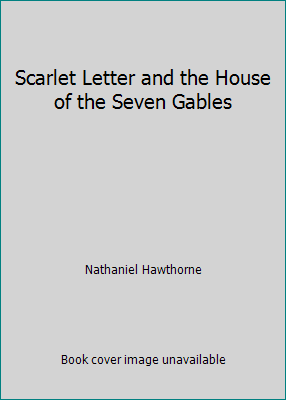 Scarlet Letter and the House of the Seven Gables

Nathaniel Hawthorne

Book cover image unavailable